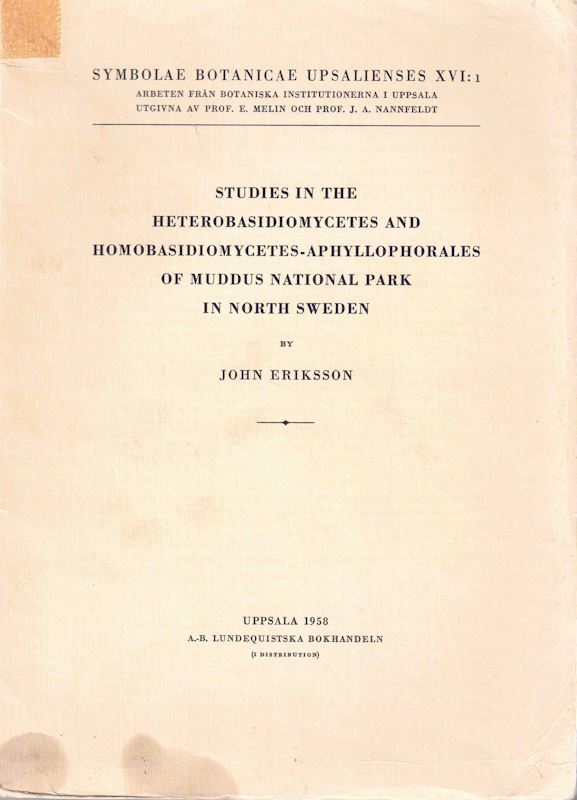 SYMBOLAE BOTANICAE UPSALIENSES XVI:1
ARBETEN FRÅN BOTANISKA INSTITUTIONERNA I UPPSALA
UTGIVNA AV PROF. E. MELIN OCH PROF. J. A. NANNFELDT

STUDIES IN THE
HETEROBASIDIOMYCETES AND
HOMOBASIDIOMYCETES-APHYLLOPHORALES
OF MUDDUS NATIONAL PARK
IN NORTH SWEDEN

BY

JOHN ERIKSSON

UPPSALA 1958
A.-B. LUNDEQUISTSKA BOKHANDELN
(I DISTRIBUTION)